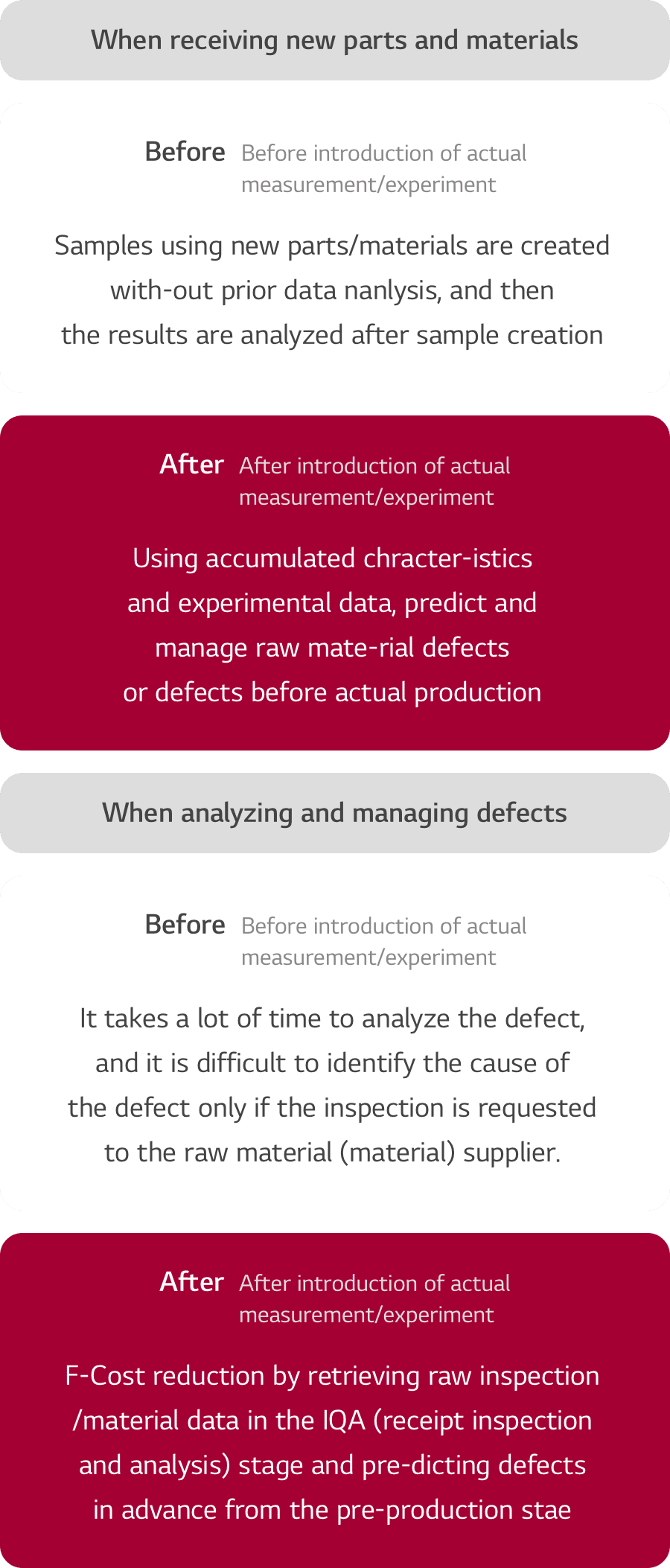 When receiving new parts and materials

Before Before introduction of actual measurement/experiment

Samples using new parts/materials are created with-out prior data nanlysis, and then the results are analyzed after sample creation

After After introduction of actual measurement/experiment

Using accumulated chracter-istics and experimental data, predict and manage raw mate-rial defects or defects before actual production

When analyzing and managing defects

Before Before introduction of actual measurement/experiment

It takes a lot of time to analyze the defect, and it is difficult to identify the cause of the defect only if the inspection is requested to the raw material (material) supplier.

After After introduction of actual measurement/experiment

F-Cost reduction by retrieving raw inspection /material data in the IQA (receipt inspection and analysis) stage and pre-dicting defects in advance from the pre-production stae